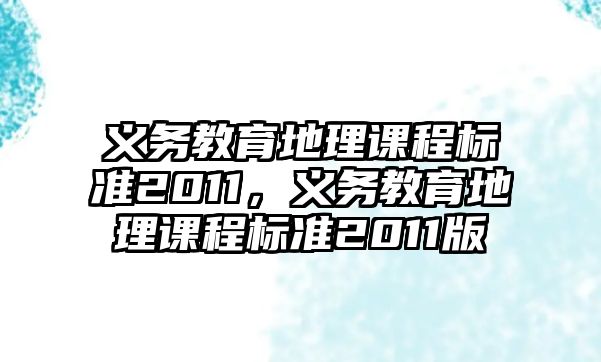 义务教育地理课程标准2011，义务教育地理课程标准2011版